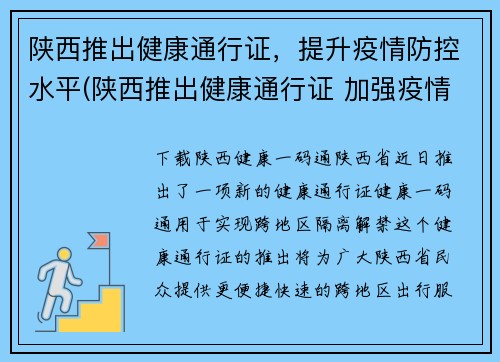 陕西推出健康通行证，提升疫情防控水平(陕西推出健康通行证 加强疫情

下载陕西健康一码通陕西省近日推出了一项新的健康通行证健康一码通用于实现跨地区隔离解禁这个健康通行证的推出将为广大陕西省民众提供更便捷快速的跨地区出行服